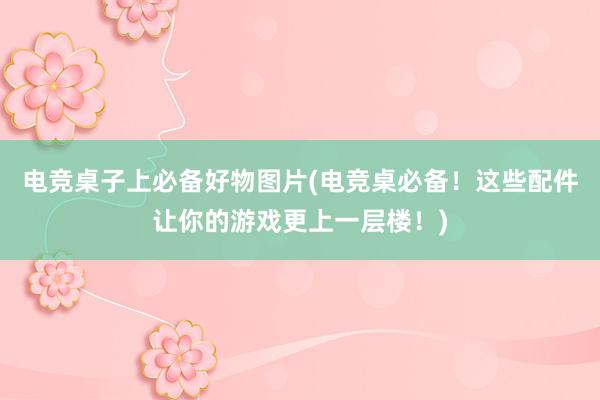 电竞桌子上必备好物图片(电竞桌必备！这些配件让你的游戏更上一层楼！)